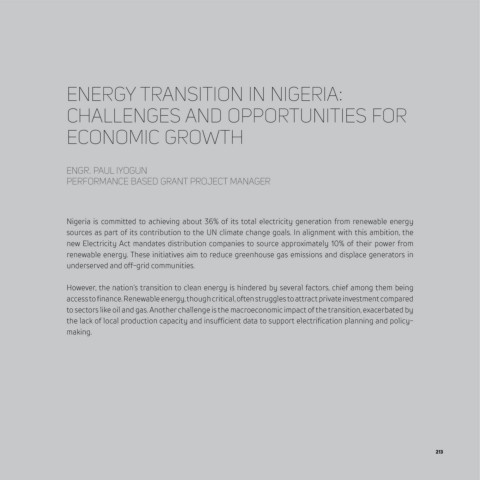 ENERGY TRANSITION IN NIGERIA: CHALLENGES AND OPPORTUNITIES FOR ECONOMIC GROWTH

ENGR. PAUL IYOGUN
PERFORMANCE BASED GRANT PROJECT MANAGER

Nigeria is committed to achieving about 36% of its total electricity generation from renewable energy sources as part of its contribution to the UN climate change goals. In alignment with this ambition, the new Electricity Act mandates distribution companies to source approximately 10% of their power from renewable energy. These initiatives aim to reduce greenhouse gas emissions and displace generators in underserved and off-grid communities.

However, the nation's transition to clean energy is hindered by several factors, chief among them being access to finance. Renewable energy, though critical, often struggles to attract private investment compared to sectors like oil and gas. Another challenge is the macroeconomic impact of the transition, exacerbated by the lack of local production capacity and insufficient data to support electrification planning and policy-making.

213